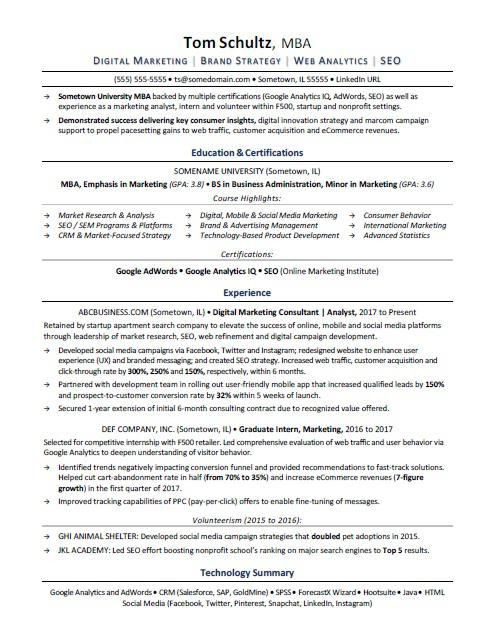 Tom Schultz, MBA

DIGITAL MARKETING | BRAND STRATEGY | WEB ANALYTICS | SEO

(555) 555-5555 • ts@somedomain.com • Sometown, IL 55555 • LinkedIn URL

→ Sometown University MBA backed by multiple certifications (Google Analytics IQ, AdWords, SEO) as well as experience as a marketing analyst, intern and volunteer within F500, startup and nonprofit settings.

→ Demonstrated success delivering key consumer insights, digital innovation strategy and marcom campaign support to propel pacesetting gains to web traffic, customer acquisition and eCommerce revenues.

Education & Certifications

SOMENAME UNIVERSITY (Sometown, IL)

MBA, Emphasis in Marketing (GPA: 3.8) • BS in Business Administration, Minor in Marketing (GPA: 3.6)

Course Highlights:

→ Market Research & Analysis
→ SEO / SEM Programs & Platforms
→ CRM & Market-Focused Strategy
→ Digital, Mobile & Social Media Marketing
→ Brand & Advertising Management
→ Technology-Based Product Development
→ Consumer Behavior
→ International Marketing
→ Advanced Statistics

Certifications:

Google AdWords • Google Analytics IQ • SEO (Online Marketing Institute)

Experience

ABCBUSINESS.COM (Sometown, IL) • Digital Marketing Consultant | Analyst, 2017 to Present

Retained by startup apartment search company to elevate the success of online, mobile and social media platforms through leadership of market research, SEO, web refinement and digital campaign development.

→ Developed social media campaigns via Facebook, Twitter and Instagram; redesigned website to enhance user experience (UX) and branded messaging; and created SEO strategy. Increased web traffic, customer acquisition and click-through rate by 300%, 250% and 150%, respectively, within 6 months.

→ Partnered with development team in rolling out user-friendly mobile app that increased qualified leads by 150% and prospect-to-customer conversion rate by 32% within 5 weeks of launch.

→ Secured 1-year extension of initial 6-month consulting contract due to recognized value offered.

DEF COMPANY, INC. (Sometown, IL) • Graduate Intern, Marketing, 2016 to 2017

Selected for competitive internship with F500 retailer. Led comprehensive evaluation of web traffic and user behavior via Google Analytics to deepen understanding of visitor behavior.

→ Identified trends negatively impacting conversion funnel and provided recommendations to fast-track solutions. Helped cut cart-abandonment rate in half (from 70% to 35%) and increase eCommerce revenues (7-figure growth) in the first quarter of 2017.

→ Improved tracking capabilities of PPC (pay-per-click) offers to enable fine-tuning of messages.

Volunteerism (2015 to 2016):

→ GHI ANIMAL SHELTER: Developed social media campaign strategies that doubled pet adoptions in 2015.

→ JKL ACADEMY: Led SEO effort boosting nonprofit school's ranking on major search engines to Top 5 results.

Technology Summary

Google Analytics and AdWords • CRM (Salesforce, SAP, GoldMine) • SPSS • ForecastX Wizard • Hootsuite • Java • HTML Social Media (Facebook, Twitter, Pinterest, Snapchat, LinkedIn, Instagram)